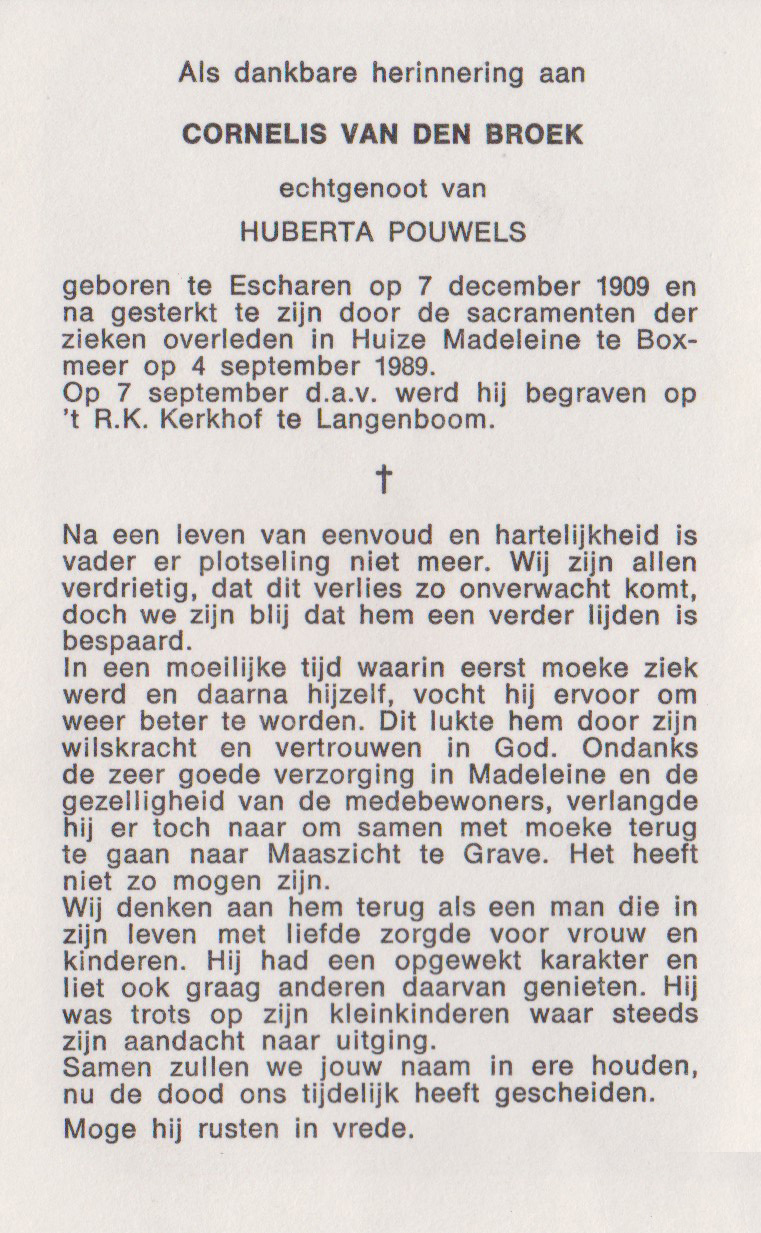 Als dankbare herinnering aan

CORNELIS VAN DEN BROEK

echtgenoot van

HUBERTA POUWELS

geboren te Escharen op 7 december 1909 en na gesterkt te zijn door de sacramenten der zieken overleden in Huize Madeleine te Boxmeer op 4 september 1989.
Op 7 september d.a.v. werd hij begraven op 't R.K. Kerkhof te Langenboom.

†

Na een leven van eenvoud en hartelijkheid is vader er plotseling niet meer. Wij zijn allen verdrietig, dat dit verlies zo onverwacht komt, doch we zijn blij dat hem een verder lijden is bespaard.
In een moeilijke tijd waarin eerst moeke ziek werd en daarna hijzelf, vocht hij ervoor om weer beter te worden. Dit lukte hem door zijn wilskracht en vertrouwen in God. Ondanks de zeer goede verzorging in Madeleine en de gezelligheid van de medebewoners, verlangde hij er toch naar om samen met moeke terug te gaan naar Maaszicht te Grave. Het heeft niet zo mogen zijn.
Wij denken aan hem terug als een man die in zijn leven met liefde zorgde voor vrouw en kinderen. Hij had een opgewekt karakter en liet ook graag anderen daarvan genieten. Hij was trots op zijn kleinkinderen waar steeds zijn aandacht naar uitging.
Samen zullen we jouw naam in ere houden, nu de dood ons tijdelijk heeft gescheiden.
Moge hij rusten in vrede.